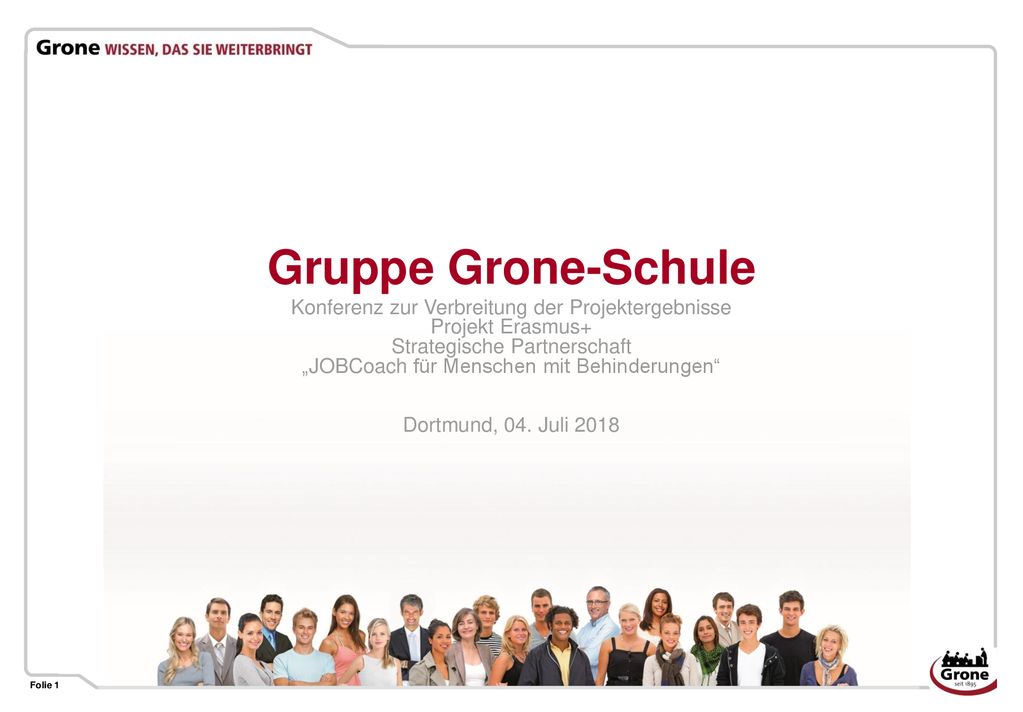 Grone WISSEN, DAS SIE WEITERBRINGT

Gruppe Grone-Schule

Konferenz zur Verbreitung der Projektergebnisse
Projekt Erasmus+
Strategische Partnerschaft
„JOBCoach für Menschen mit Behinderungen“

Dortmund, 04. Juli 2018

Folie 1

Grone
seit 1895